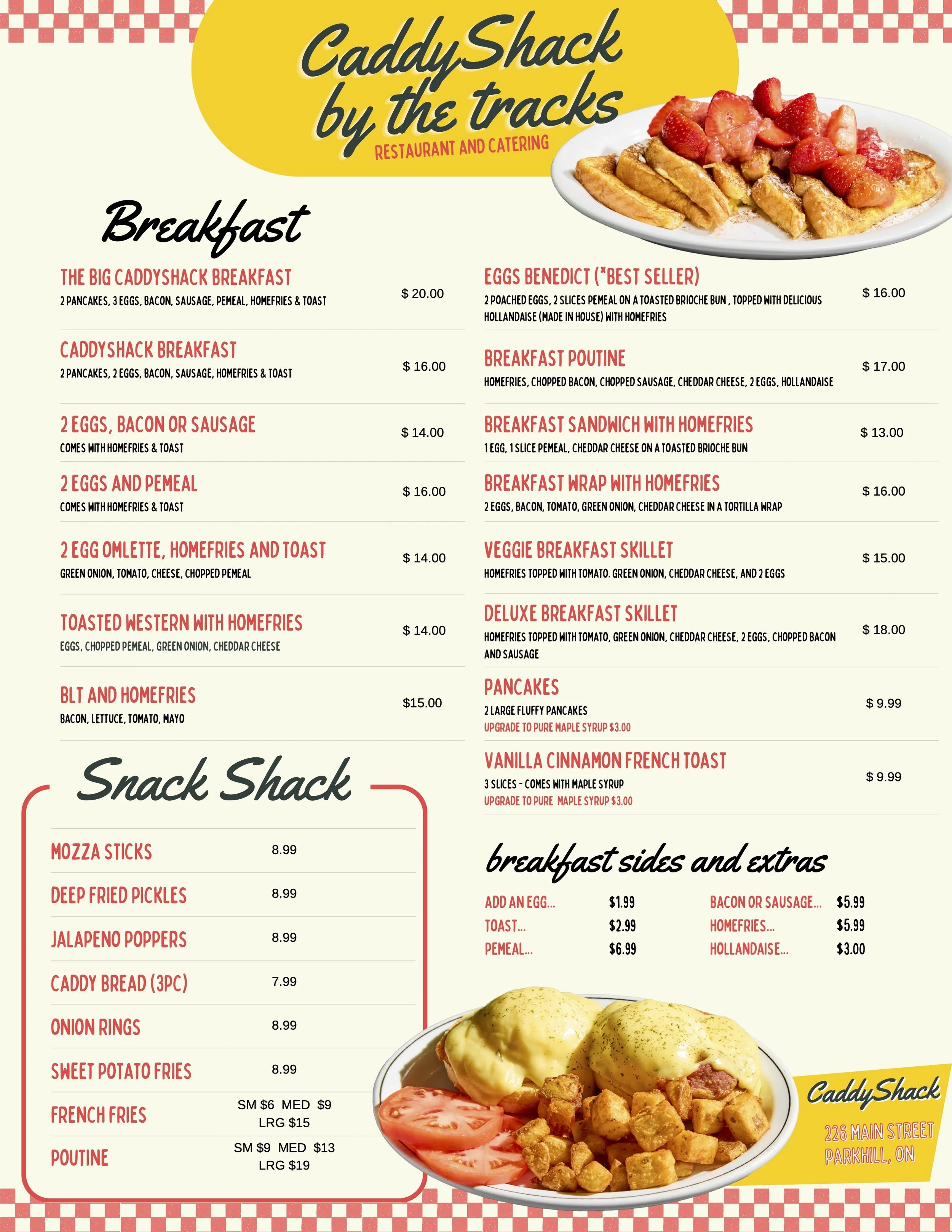 CaddyShack by the tracks
RESTAURANT AND CATERING

Breakfast

THE BIG CADDYSHACK BREAKFAST
2 PANCAKES, 3 EGGS, BACON, SAUSAGE, PEMEAL, HOMEFRIES & TOAST
$ 20.00

CADDYSHACK BREAKFAST
2 PANCAKES, 2 EGGS, BACON, SAUSAGE, HOMEFRIES & TOAST
$ 16.00

2 EGGS, BACON OR SAUSAGE
COMES WITH HOMEFRIES & TOAST
$ 14.00

2 EGGS AND PEMEAL
COMES WITH HOMEFRIES & TOAST
$ 16.00

2 EGG OMLETTE, HOMEFRIES AND TOAST
GREEN ONION, TOMATO, CHEESE, CHOPPED PEMEAL
$ 14.00

TOASTED WESTERN WITH HOMEFRIES
EGGS, CHOPPED PEMEAL, GREEN ONION, CHEDDAR CHEESE
$ 14.00

BLT AND HOMEFRIES
BACON, LETTUCE, TOMATO, MAYO
$15.00

EGGS BENEDICT (*BEST SELLER)
2 POACHED EGGS, 2 SLICES PEMEAL ON A TOASTED BRIOCHE BUN , TOPPED WITH DELICIOUS HOLLANDAISE (MADE IN HOUSE) WITH HOMEFRIES
$ 16.00

BREAKFAST POUTINE
HOMEFRIES, CHOPPED BACON, CHOPPED SAUSAGE, CHEDDAR CHEESE, 2 EGGS, HOLLANDAISE
$ 17.00

BREAKFAST SANDWICH WITH HOMEFRIES
1 EGG, 1 SLICE PEMEAL, CHEDDAR CHEESE ON A TOASTED BRIOCHE BUN
$ 13.00

BREAKFAST WRAP WITH HOMEFRIES
2 EGGS, BACON, TOMATO, GREEN ONION, CHEDDAR CHEESE IN A TORTILLA WRAP
$ 16.00

VEGGIE BREAKFAST SKILLET
HOMEFRIES TOPPED WITH TOMATO. GREEN ONION, CHEDDAR CHEESE, AND 2 EGGS
$ 15.00

DELUXE BREAKFAST SKILLET
HOMEFRIES TOPPED WITH TOMATO, GREEN ONION, CHEDDAR CHEESE, 2 EGGS, CHOPPED BACON AND SAUSAGE
$ 18.00

PANCAKES
2 LARGE FLUFFY PANCAKES
UPGRADE TO PURE MAPLE SYRUP $3.00
$ 9.99

VANILLA CINNAMON FRENCH TOAST
3 SLICES - COMES WITH MAPLE SYRUP
UPGRADE TO PURE MAPLE SYRUP $3.00
$ 9.99

Snack Shack

| | |
|---|---|
| MOZZA STICKS | 8.99 |
| DEEP FRIED PICKLES | 8.99 |
| JALAPENO POPPERS | 8.99 |
| CADDY BREAD (3PC) | 7.99 |
| ONION RINGS | 8.99 |
| SWEET POTATO FRIES | 8.99 |
| FRENCH FRIES | SM $6 MED $9 LRG $15 |
| POUTINE | SM $9 MED $13 LRG $19 |

breakfast sides and extras

| | | | |
|---|---|---|---|
| ADD AN EGG... | $1.99 | BACON OR SAUSAGE... | $5.99 |
| TOAST... | $2.99 | HOMEFRIES... | $5.99 |
| PEMEAL... | $6.99 | HOLLANDAISE... | $3.00 |

CaddyShack
226 MAIN STREET
PARKHILL, ON